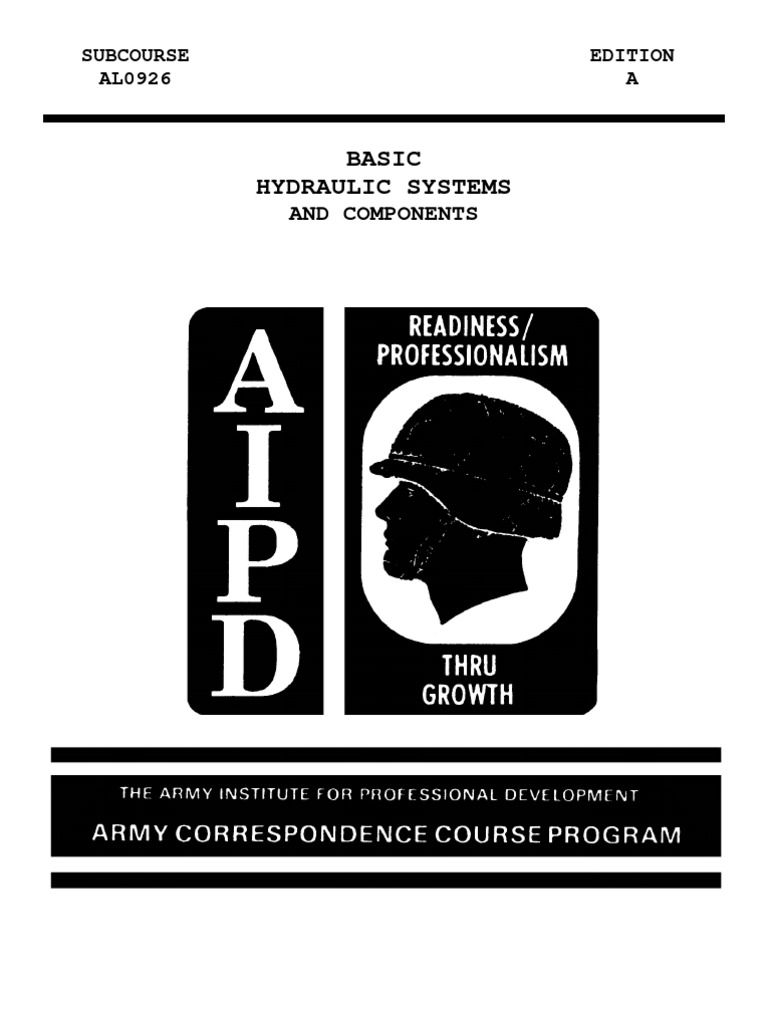 SUBCOURSE
AL0926

EDITION
A

BASIC
HYDRAULIC SYSTEMS
AND COMPONENTS

AIPD

READINESS/
PROFESSIONALISM

THRU
GROWTH

THE ARMY INSTITUTE FOR PROFESSIONAL DEVELOPMENT
ARMY CORRESPONDENCE COURSE PROGRAM